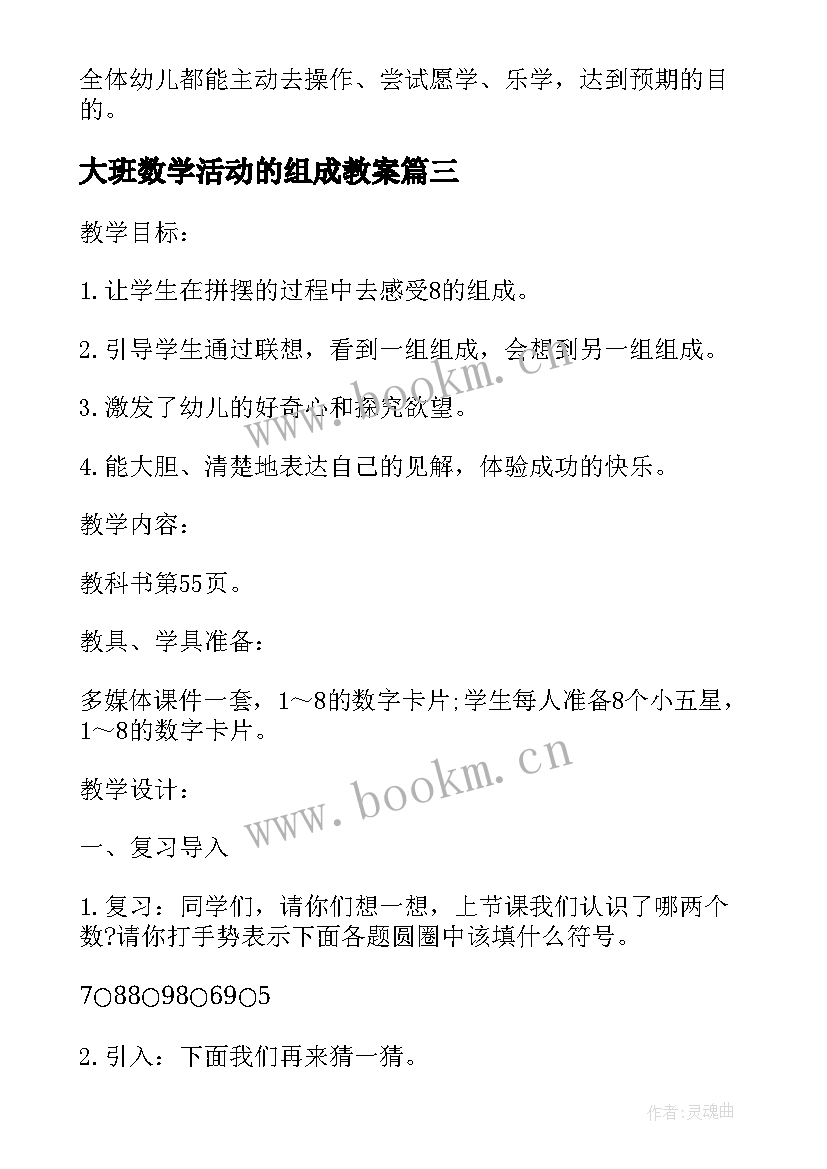 全体幼儿都能主动去操作、尝试愿学、乐学，达到预期的目的。

大班数学活动的组成教案篇三

教学目标：

1.让学生在拼摆的过程中去感受8的组成。

2.引导学生通过联想，看到一组组成，会想到另一组组成。

3.激发了幼儿的好奇心和探究欲望。

4.能大胆、清楚地表达自己的见解，体验成功的快乐。

教学内容：

教科书第55页。

教具、学具准备：

多媒体课件一套，1～8的数字卡片;学生每人准备8个小五星，1～8的数字卡片。

教学设计：

一、复习导入

1.复习：同学们，请你们想一想，上节课我们认识了哪两个数?请你打手势表示下面各题圆圈中该填什么符号。

7○88○98○69○5

2.引入：下面我们再来猜一猜。

www.bookm.cn

www.bookm.cn

作者:灵魂曲